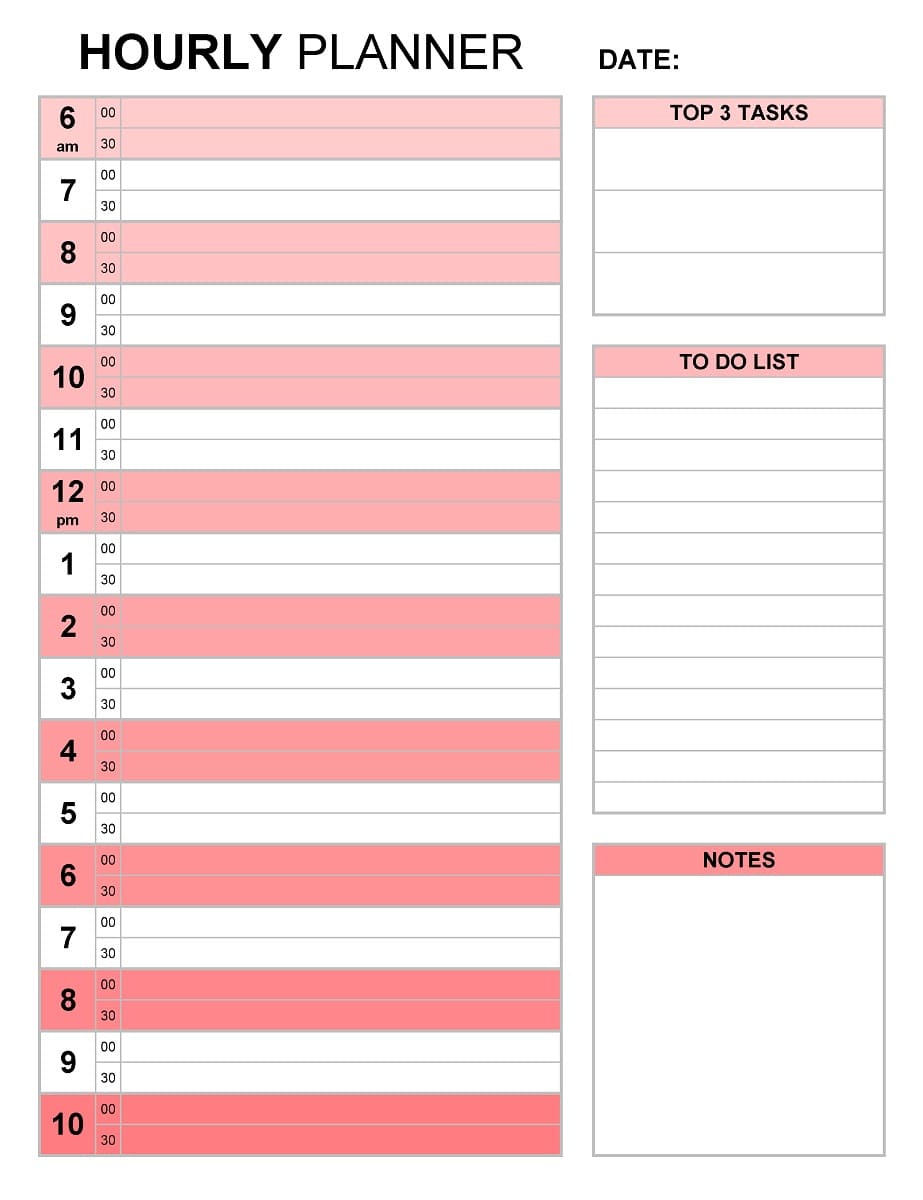 HOURLY PLANNER DATE:

| | | |
|---|---|---|
| 6 am | 00 | |
| | 30 | |
| 7 | 00 | |
| | 30 | |
| 8 | 00 | |
| | 30 | |
| 9 | 00 | |
| | 30 | |
| 10 | 00 | |
| | 30 | |
| 11 | 00 | |
| | 30 | |
| 12 pm | 00 | |
| | 30 | |
| 1 | 00 | |
| | 30 | |
| 2 | 00 | |
| | 30 | |
| 3 | 00 | |
| | 30 | |
| 4 | 00 | |
| | 30 | |
| 5 | 00 | |
| | 30 | |
| 6 | 00 | |
| | 30 | |
| 7 | 00 | |
| | 30 | |
| 8 | 00 | |
| | 30 | |
| 9 | 00 | |
| | 30 | |
| 10 | 00 | |
| | 30 | |

TOP 3 TASKS

TO DO LIST

NOTES